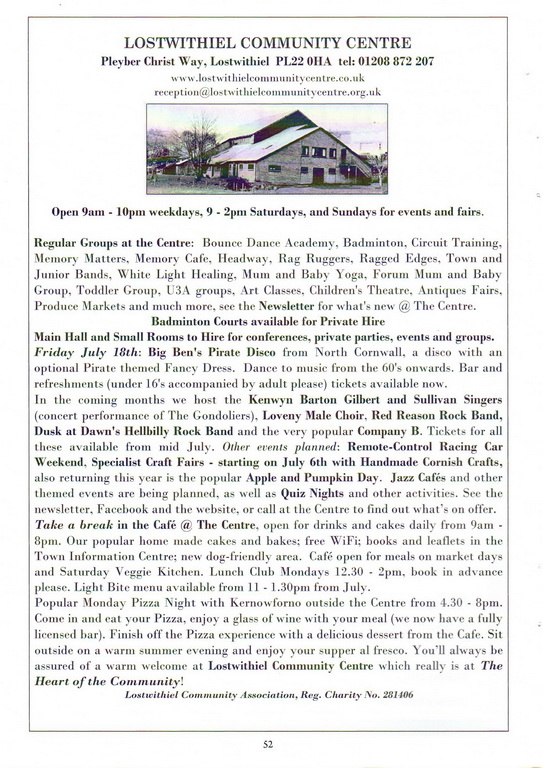 LOSTWITHIEL COMMUNITY CENTRE

Pleyber Christ Way, Lostwithiel PL22 0HA tel: 01208 872 207

www.lostwithielcommunitycentre.co.uk

reception@lostwithielcommunitycentre.org.uk

Open 9am - 10pm weekdays, 9 - 2pm Saturdays, and Sundays for events and fairs.

Regular Groups at the Centre: Bounce Dance Academy, Badminton, Circuit Training, Memory Matters, Memory Cafe, Headway, Rag Ruggers, Ragged Edges, Town and Junior Bands, White Light Healing, Mum and Baby Yoga, Forum Mum and Baby Group, Toddler Group, U3A groups, Art Classes, Children's Theatre, Antiques Fairs, Produce Markets and much more, see the Newsletter for what's new @ The Centre.

Badminton Courts available for Private Hire

Main Hall and Small Rooms to Hire for conferences, private parties, events and groups.

Friday July 18th: Big Ben's Pirate Disco from North Cornwall, a disco with an optional Pirate themed Fancy Dress. Dance to music from the 60's onwards. Bar and refreshments (under 16's accompanied by adult please) tickets available now.

In the coming months we host the Kenwyn Barton Gilbert and Sullivan Singers (concert performance of The Gondoliers), Loveny Male Choir, Red Reason Rock Band, Dusk at Dawn's Hellbilly Rock Band and the very popular Company B. Tickets for all these available from mid July. Other events planned: Remote-Control Racing Car Weekend, Specialist Craft Fairs - starting on July 6th with Handmade Cornish Crafts, also returning this year is the popular Apple and Pumpkin Day. Jazz Cafés and other themed events are being planned, as well as Quiz Nights and other activities. See the newsletter, Facebook and the website, or call at the Centre to find out what's on offer.

Take a break in the Café @ The Centre, open for drinks and cakes daily from 9am - 8pm. Our popular home made cakes and bakes; free WiFi; books and leaflets in the Town Information Centre; new dog-friendly area. Café open for meals on market days and Saturday Veggie Kitchen. Lunch Club Mondays 12.30 - 2pm, book in advance please. Light Bite menu available from 11 - 1.30pm from July.

Popular Monday Pizza Night with Kernowforno outside the Centre from 4.30 - 8pm. Come in and eat your Pizza, enjoy a glass of wine with your meal (we now have a fully licensed bar). Finish off the Pizza experience with a delicious dessert from the Cafe. Sit outside on a warm summer evening and enjoy your supper al fresco. You'll always be assured of a warm welcome at Lostwithiel Community Centre which really is at The Heart of the Community!

Lostwithiel Community Association, Reg. Charity No. 281406

52